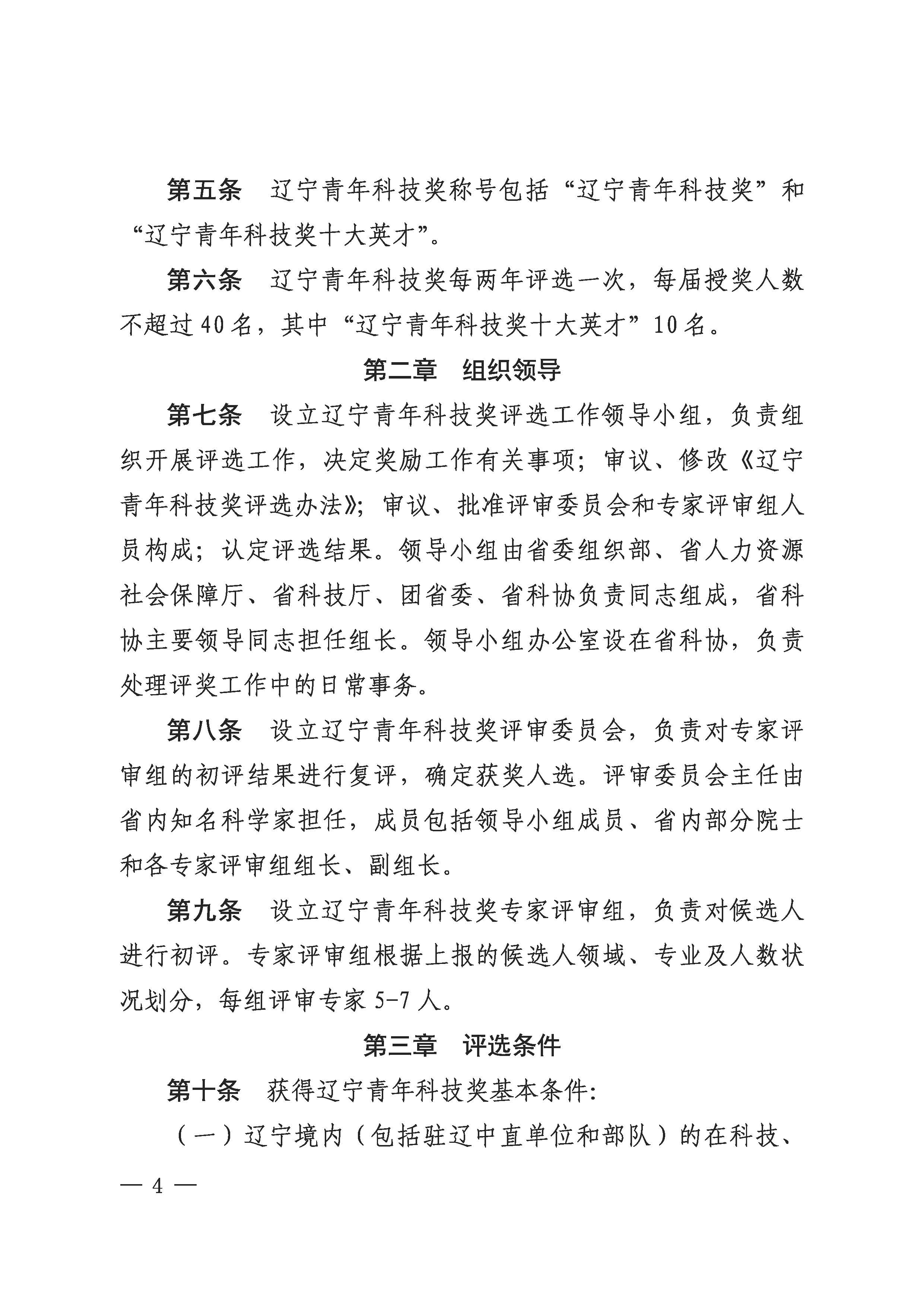 第五条　辽宁青年科技奖称号包括“辽宁青年科技奖”和“辽宁青年科技奖十大英才”。

第六条　辽宁青年科技奖每两年评选一次，每届授奖人数不超过40名，其中“辽宁青年科技奖十大英才”10名。

第二章　组织领导

第七条　设立辽宁青年科技奖评选工作领导小组，负责组织开展评选工作，决定奖励工作有关事项；审议、修改《辽宁青年科技奖评选办法》；审议、批准评审委员会和专家评审组人员构成；认定评选结果。领导小组由省委组织部、省人力资源社会保障厅、省科技厅、团省委、省科协负责同志组成，省科协主要领导同志担任组长。领导小组办公室设在省科协，负责处理评奖工作中的日常事务。

第八条　设立辽宁青年科技奖评审委员会，负责对专家评审组的初评结果进行复评，确定获奖人选。评审委员会主任由省内知名科学家担任，成员包括领导小组成员、省内部分院士和各专家评审组组长、副组长。

第九条　设立辽宁青年科技奖专家评审组，负责对候选人进行初评。专家评审组根据上报的候选人领域、专业及人数状况划分，每组评审专家5-7人。

第三章　评选条件

第十条　获得辽宁青年科技奖基本条件：

（一）辽宁境内（包括驻辽中直单位和部队）的在科技、

— 4 —